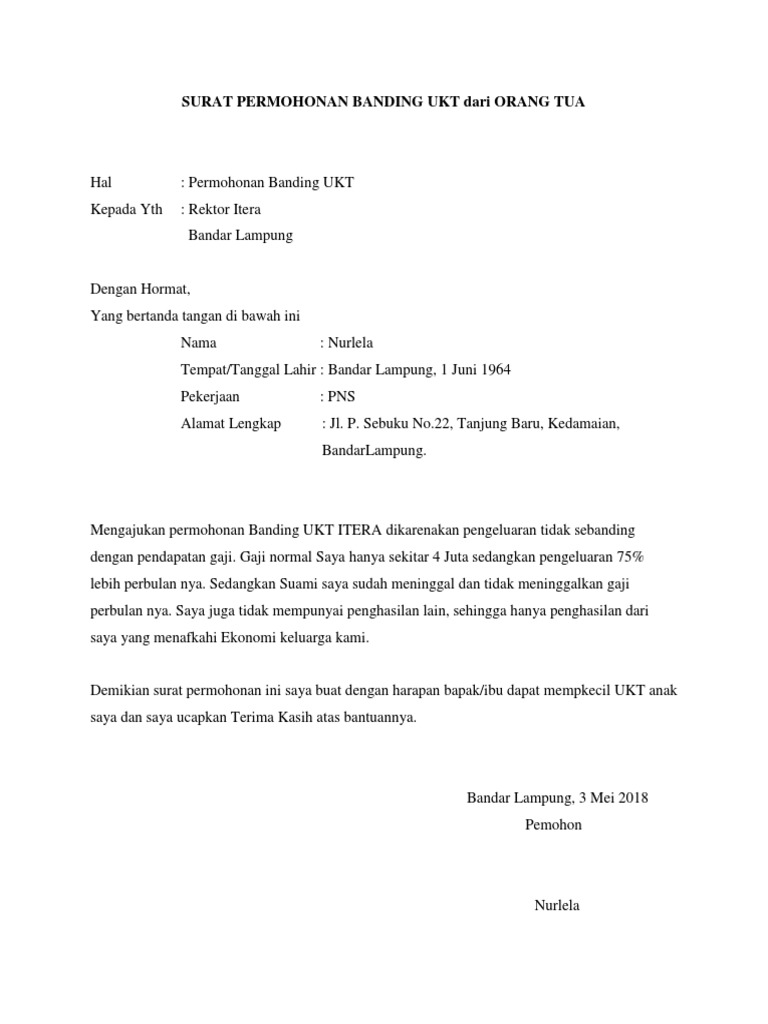 SURAT PERMOHONAN BANDING UKT dari ORANG TUA

Hal : Permohonan Banding UKT
Kepada Yth : Rektor Itera
Bandar Lampung

Dengan Hormat,
Yang bertanda tangan di bawah ini
Nama : Nurlela
Tempat/Tanggal Lahir : Bandar Lampung, 1 Juni 1964
Pekerjaan : PNS
Alamat Lengkap : Jl. P. Sebuku No.22, Tanjung Baru, Kedamaian, BandarLampung.

Mengajukan permohonan Banding UKT ITERA dikarenakan pengeluaran tidak sebanding dengan pendapatan gaji. Gaji normal Saya hanya sekitar 4 Juta sedangkan pengeluaran 75% lebih perbulan nya. Sedangkan Suami saya sudah meninggal dan tidak meninggalkan gaji perbulan nya. Saya juga tidak mempunyai penghasilan lain, sehingga hanya penghasilan dari saya yang menafkahi Ekonomi keluarga kami.

Demikian surat permohonan ini saya buat dengan harapan bapak/ibu dapat mempkecil UKT anak saya dan saya ucapkan Terima Kasih atas bantuannya.

Bandar Lampung, 3 Mei 2018
Pemohon

Nurlela